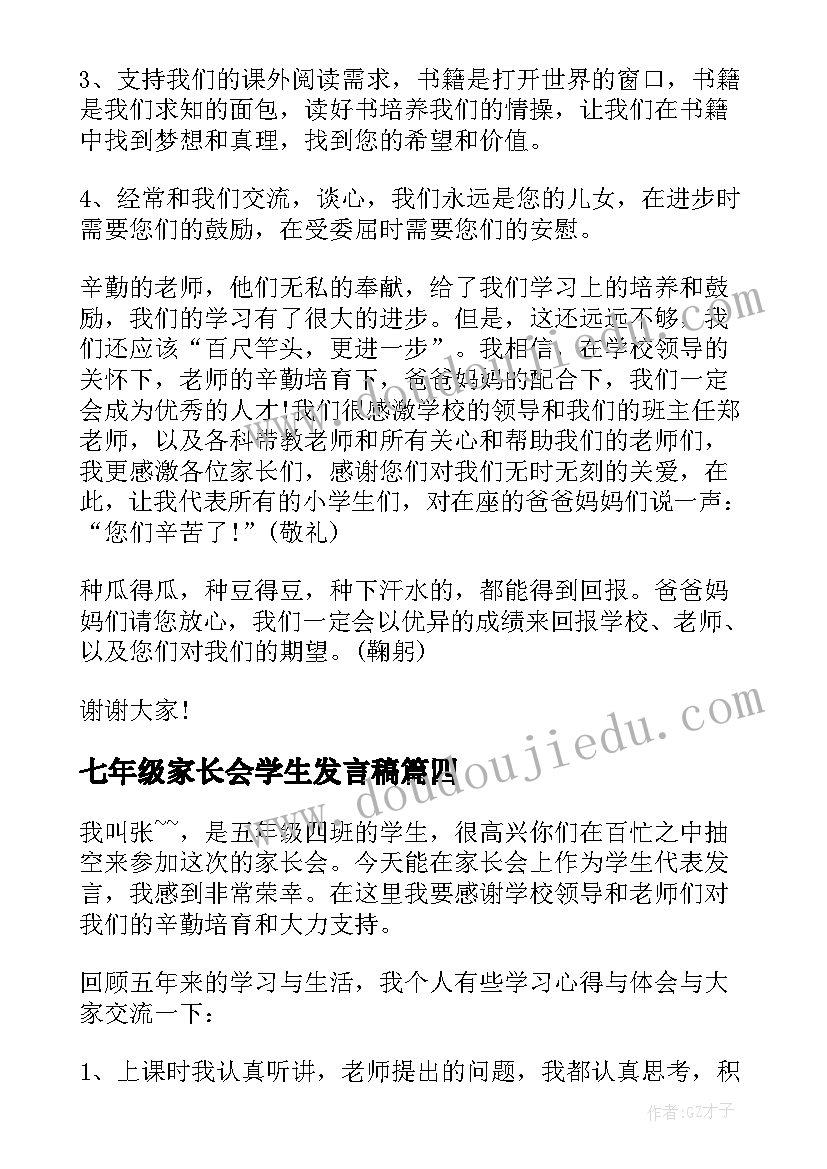 3、支持我们的课外阅读需求，书籍是打开世界的窗口，书籍是我们求知的面包，读好书培养我们的情操，让我们在书籍中找到梦想和真理，找到您的希望和价值。

4、经常和我们交流，谈心，我们永远是您的儿女，在进步时需要您们的鼓励，在受委屈时需要您们的安慰。

辛勤的老师，他们无私的奉献，给了我们学习上的培养和鼓励，我们的学习有了很大的进步。但是，这还远远不够。我们还应该“百尺竿头，更进一步”。我相信，在学校领导的关怀下，老师的辛勤培育下，爸爸妈妈的配合下，我们一定会成为优秀的人才！我们很感激学校的领导和我们的班主任郑老师，以及各科带教老师和所有关心和帮助我们的老师们，我更感激各位家长们，感谢您们对我们无时无刻的关爱，在此，让我代表所有的小学生们，对在座的爸爸妈妈们说一声：“您们辛苦了！”（敬礼）

种瓜得瓜，种豆得豆，种下汗水的，都能得到回报。爸爸妈妈们请您放心，我们一定会以优异的成绩来回报学校、老师、以及您们对我们的期望。（鞠躬）

谢谢大家！

七年级家长会学生发言稿篇四

我叫张~~，是五年级四班的学生，很高兴你们在百忙之中抽空来参加这次的家长会。今天能在家长会上作为学生代表发言，我感到非常荣幸。在这里我要感谢学校领导和老师们对我们的辛勤培育和大力支持。

回顾五年来的学习与生活，我个人有些学习心得与体会与大家交流一下：

1、上课时我认真听讲，老师提出的问题，我都认真思考，积

www.doudoujiedu.com

作者:GZ才子